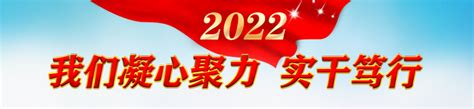 2022

我们凝心聚力 实干笃行